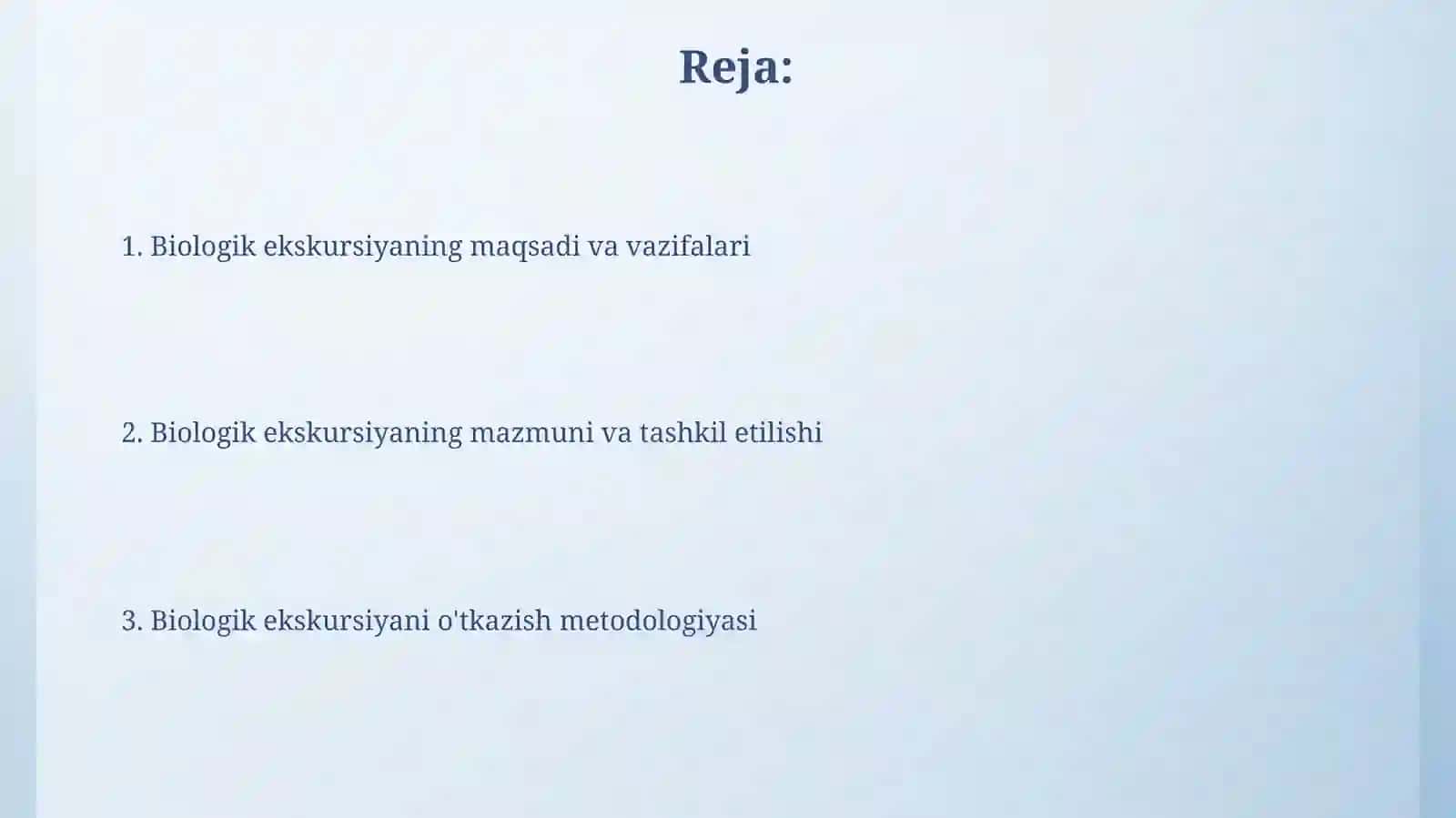 Reja:

1. Biologik ekskursiyaning maqsadi va vazifalari

2. Biologik ekskursiyaning mazmuni va tashkil etilishi

3. Biologik ekskursiyani o'tkazish metodologiyasi